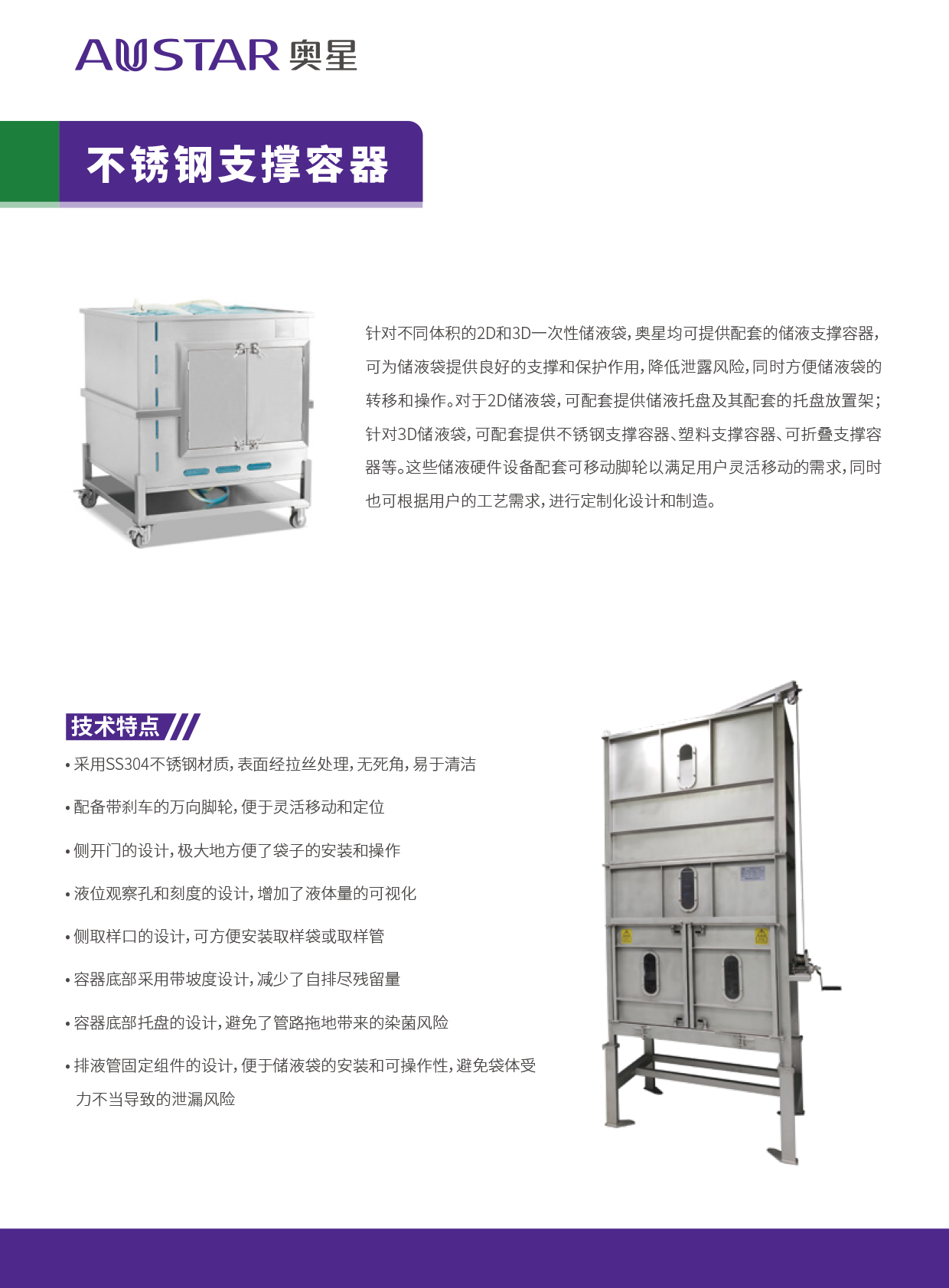 AUSTAR 奥星

不锈钢支撑容器

针对不同体积的2D和3D一次性储液袋，奥星均可提供配套的储液支撑容器，可为储液袋提供良好的支撑和保护作用，降低泄露风险，同时方便储液袋的转移和操作。对于2D储液袋，可配套提供储液托盘及其配套的托盘放置架；针对3D储液袋，可配套提供不锈钢支撑容器、塑料支撑容器、可折叠支撑容器等。这些储液硬件设备配套可移动脚轮以满足用户灵活移动的需求，同时也可根据用户的工艺需求，进行定制化设计和制造。

技术特点

• 采用SS304不锈钢材质，表面经拉丝处理，无死角，易于清洁

• 配备带刹车的万向脚轮，便于灵活移动和定位

• 侧开门的设计，极大地方便了袋子的安装和操作

• 液位观察孔和刻度的设计，增加了液体量的可视化

• 侧取样口的设计，可方便安装取样袋或取样管

• 容器底部采用带坡度设计，减少了自排尽残留量

• 容器底部托盘的设计，避免了管路拖地带来的染菌风险

• 排液管固定组件的设计，便于储液袋的安装和可操作性，避免袋体受力不当导致的泄漏风险